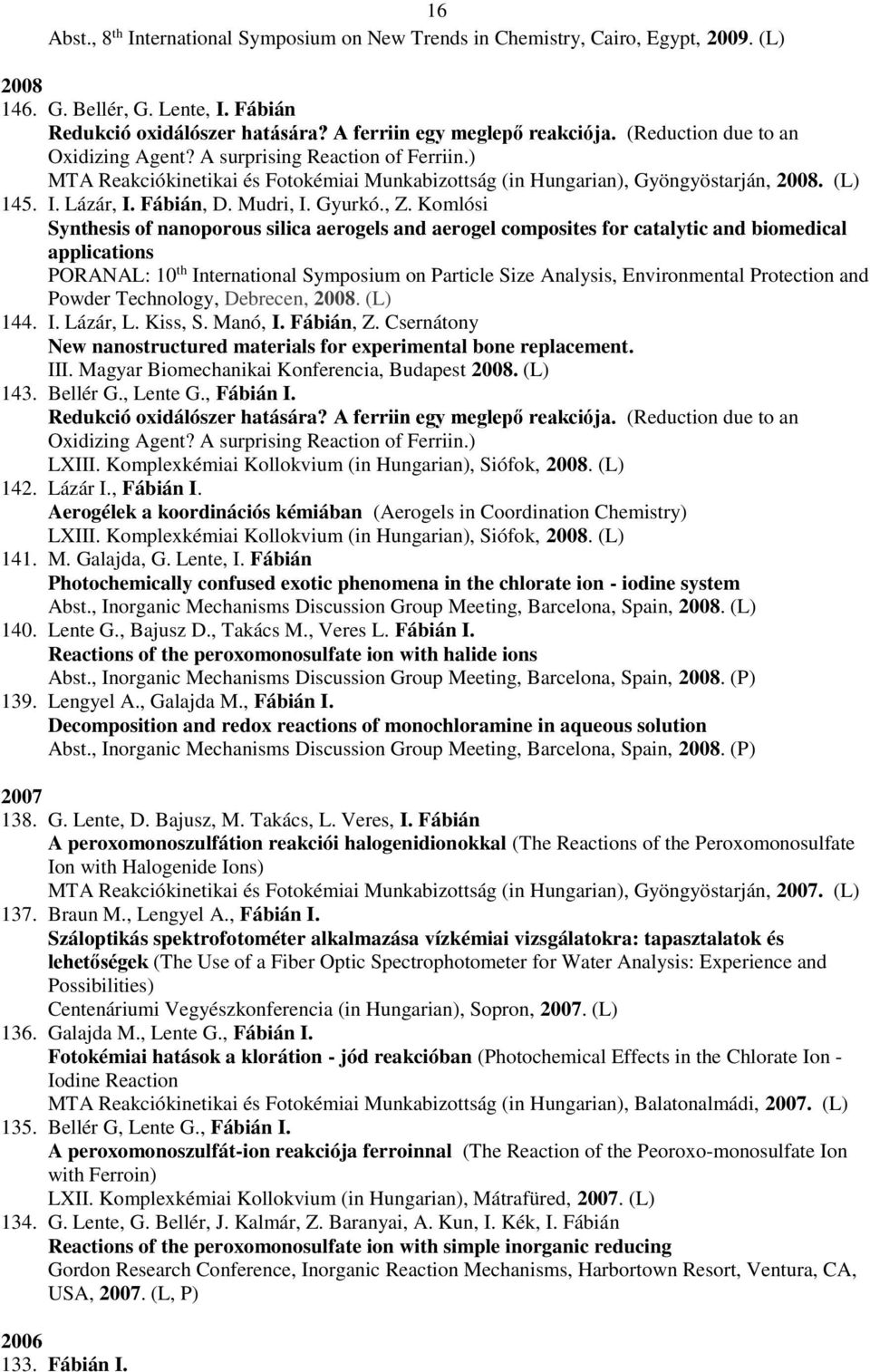 16

Abst., 8$^{th}$ International Symposium on New Trends in Chemistry, Cairo, Egypt, 2009. (L)

2008

146. G. Bellér, G. Lente, I. Fábián
Redukció oxidálószer hatására? A ferriin egy meglepő reakciója. (Reduction due to an Oxidizing Agent? A surprising Reaction of Ferriin.)
MTA Reakciókinetikai és Fotokémiai Munkabizottság (in Hungarian), Gyöngyöstarján, 2008. (L)

145. I. Lázár, I. Fábián, D. Mudri, I. Gyurkó., Z. Komlósi
Synthesis of nanoporous silica aerogels and aerogel composites for catalytic and biomedical applications
PORANAL: 10$^{th}$ International Symposium on Particle Size Analysis, Environmental Protection and Powder Technology, Debrecen, 2008. (L)

144. I. Lázár, L. Kiss, S. Manó, I. Fábián, Z. Csernátony
New nanostructured materials for experimental bone replacement.
III. Magyar Biomechanikai Konferencia, Budapest 2008. (L)

143. Bellér G., Lente G., Fábián I.
Redukció oxidálószer hatására? A ferriin egy meglepő reakciója. (Reduction due to an Oxidizing Agent? A surprising Reaction of Ferriin.)
LXIII. Komplexkémiai Kollokvium (in Hungarian), Siófok, 2008. (L)

142. Lázár I., Fábián I.
Aerogélek a koordinációs kémiában (Aerogels in Coordination Chemistry)
LXIII. Komplexkémiai Kollokvium (in Hungarian), Siófok, 2008. (L)

141. M. Galajda, G. Lente, I. Fábián
Photochemically confused exotic phenomena in the chlorate ion - iodine system
Abst., Inorganic Mechanisms Discussion Group Meeting, Barcelona, Spain, 2008. (L)

140. Lente G., Bajusz D., Takács M., Veres L. Fábián I.
Reactions of the peroxomonosulfate ion with halide ions
Abst., Inorganic Mechanisms Discussion Group Meeting, Barcelona, Spain, 2008. (P)

139. Lengyel A., Galajda M., Fábián I.
Decomposition and redox reactions of monochloramine in aqueous solution
Abst., Inorganic Mechanisms Discussion Group Meeting, Barcelona, Spain, 2008. (P)

2007

138. G. Lente, D. Bajusz, M. Takács, L. Veres, I. Fábián
A peroxomonoszulfátion reakciói halogenidionokkal (The Reactions of the Peroxomonosulfate Ion with Halogenide Ions)
MTA Reakciókinetikai és Fotokémiai Munkabizottság (in Hungarian), Gyöngyöstarján, 2007. (L)

137. Braun M., Lengyel A., Fábián I.
Száloptikás spektrofotométer alkalmazása vízkémiai vizsgálatokra: tapasztalatok és lehetőségek (The Use of a Fiber Optic Spectrophotometer for Water Analysis: Experience and Possibilities)
Centenáriumi Vegyészkonferencia (in Hungarian), Sopron, 2007. (L)

136. Galajda M., Lente G., Fábián I.
Fotokémiai hatások a klorátion - jód reakcióban (Photochemical Effects in the Chlorate Ion - Iodine Reaction
MTA Reakciókinetikai és Fotokémiai Munkabizottság (in Hungarian), Balatonalmádi, 2007. (L)

135. Bellér G, Lente G., Fábián I.
A peroxomonoszulfát-ion reakciója ferroinnal (The Reaction of the Peoroxo-monosulfate Ion with Ferroin)
LXII. Komplexkémiai Kollokvium (in Hungarian), Mátrafüred, 2007. (L)

134. G. Lente, G. Bellér, J. Kalmár, Z. Baranyai, A. Kun, I. Kék, I. Fábián
Reactions of the peroxomonosulfate ion with simple inorganic reducing
Gordon Research Conference, Inorganic Reaction Mechanisms, Harbortown Resort, Ventura, CA, USA, 2007. (L, P)

2006

133. Fábián I.